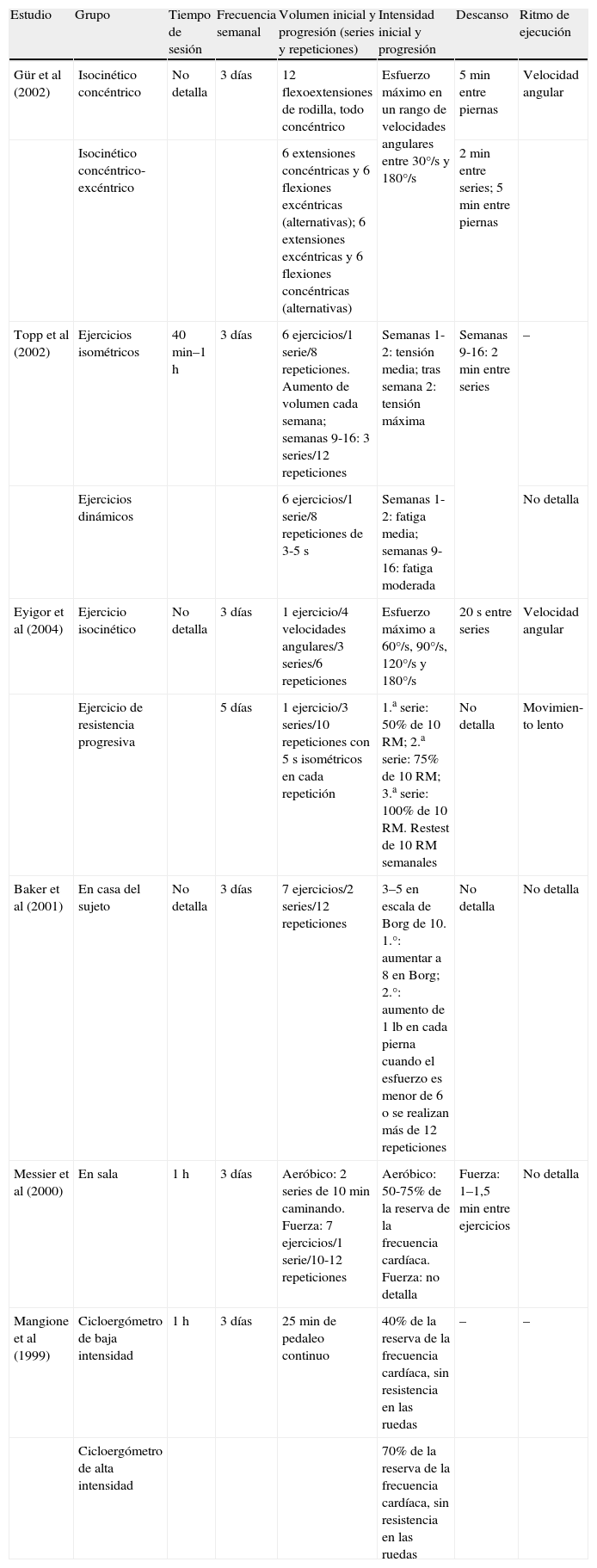 | Estudio | Grupo | Tiempo de sesión | Frecuencia semanal | Volumen inicial y progresión (series y repeticiones) | Intensidad inicial y progresión | Descanso | Ritmo de ejecución |
|---|---|---|---|---|---|---|---|
| Gür et al (2002) | Isocinético concéntrico | No detalla | 3 días | 12 flexoextensiones de rodilla, todo concéntrico | Esfuerzo máximo en un rango de velocidades angulares entre 30°/s y 180°/s | 5 min entre piernas | Velocidad angular |
| | Isocinético concéntrico-excéntrico | | | 6 extensiones concéntricas y 6 flexiones excéntricas (alternativas); 6 extensiones excéntricas y 6 flexiones concéntricas (alternativas) | | 2 min entre series; 5 min entre piernas | |
| Topp et al (2002) | Ejercicios isométricos | 40 min–1 h | 3 días | 6 ejercicios/1 serie/8 repeticiones. Aumento de volumen cada semana; semanas 9-16: 3 series/12 repeticiones | Semanas 1-2: tensión media; tras semana 2: tensión máxima | Semanas 9-16: 2 min entre series | – |
| | Ejercicios dinámicos | | | 6 ejercicios/1 serie/8 repeticiones de 3-5 s | Semanas 1-2: fatiga media; semanas 9-16: fatiga moderada | | No detalla |
| Eyigor et al (2004) | Ejercicio isocinético | No detalla | 3 días | 1 ejercicio/4 velocidades angulares/3 series/6 repeticiones | Esfuerzo máximo a 60°/s, 90°/s, 120°/s y 180°/s | 20 s entre series | Velocidad angular |
| | Ejercicio de resistencia progresiva | | 5 días | 1 ejercicio/3 series/10 repeticiones con 5 s isométricos en cada repetición | 1.ª serie: 50% de 10 RM; 2.ª serie: 75% de 10 RM; 3.ª serie: 100% de 10 RM. Restest de 10 RM semanales | No detalla | Movimiento lento |
| Baker et al (2001) | En casa del sujeto | No detalla | 3 días | 7 ejercicios/2 series/12 repeticiones | 3–5 en escala de Borg de 10. 1.°: aumentar a 8 en Borg; 2.°: aumento de 1 lb en cada pierna cuando el esfuerzo es menor de 6 o se realizan más de 12 repeticiones | No detalla | No detalla |
| Messier et al (2000) | En sala | 1 h | 3 días | Aeróbico: 2 series de 10 min caminando. Fuerza: 7 ejercicios/1 serie/10-12 repeticiones | Aeróbico: 50-75% de la reserva de la frecuencia cardíaca. Fuerza: no detalla | Fuerza: 1–1,5 min entre ejercicios | No detalla |
| Mangione et al (1999) | Cicloergómetro de baja intensidad | 1 h | 3 días | 25 min de pedaleo continuo | 40% de la reserva de la frecuencia cardíaca, sin resistencia en las ruedas | – | – |
| | Cicloergómetro de alta intensidad | | | | 70% de la reserva de la frecuencia cardíaca, sin resistencia en las ruedas | | |